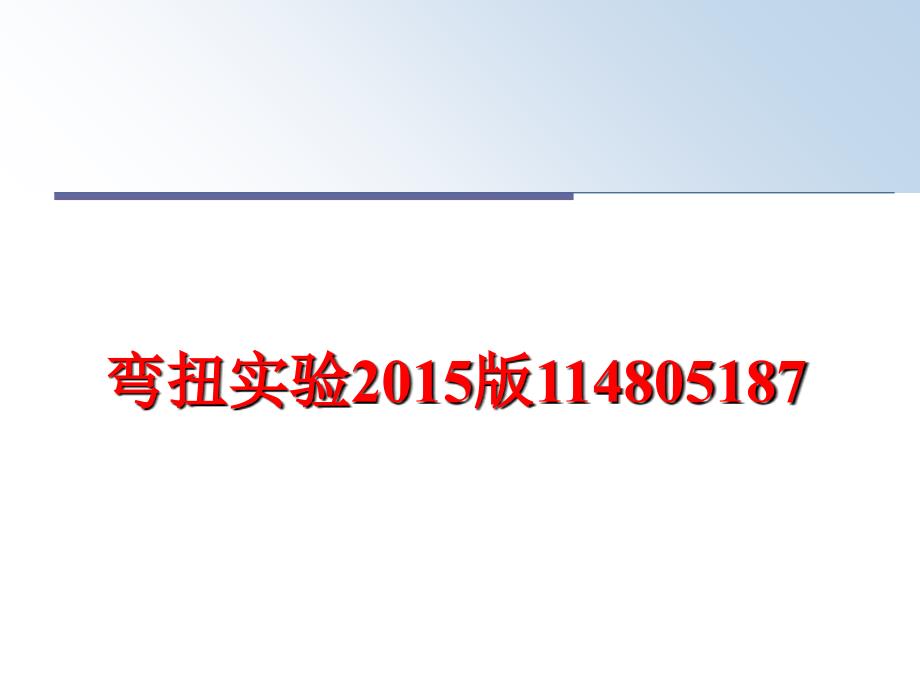 弯扭实验2015版114805187